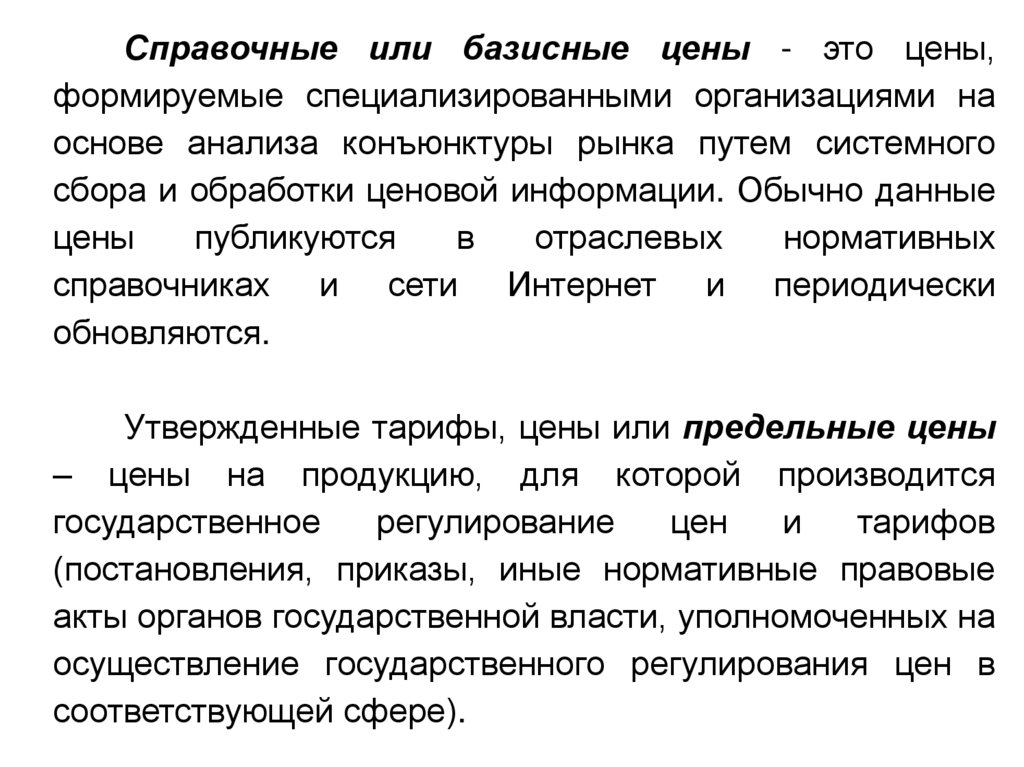 Справочные или базисные цены - это цены, формируемые специализированными организациями на основе анализа конъюнктуры рынка путем системного сбора и обработки ценовой информации. Обычно данные цены публикуются в отраслевых нормативных справочниках и сети Интернет и периодически обновляются.

Утвержденные тарифы, цены или предельные цены – цены на продукцию, для которой производится государственное регулирование цен и тарифов (постановления, приказы, иные нормативные правовые акты органов государственной власти, уполномоченных на осуществление государственного регулирования цен в соответствующей сфере).